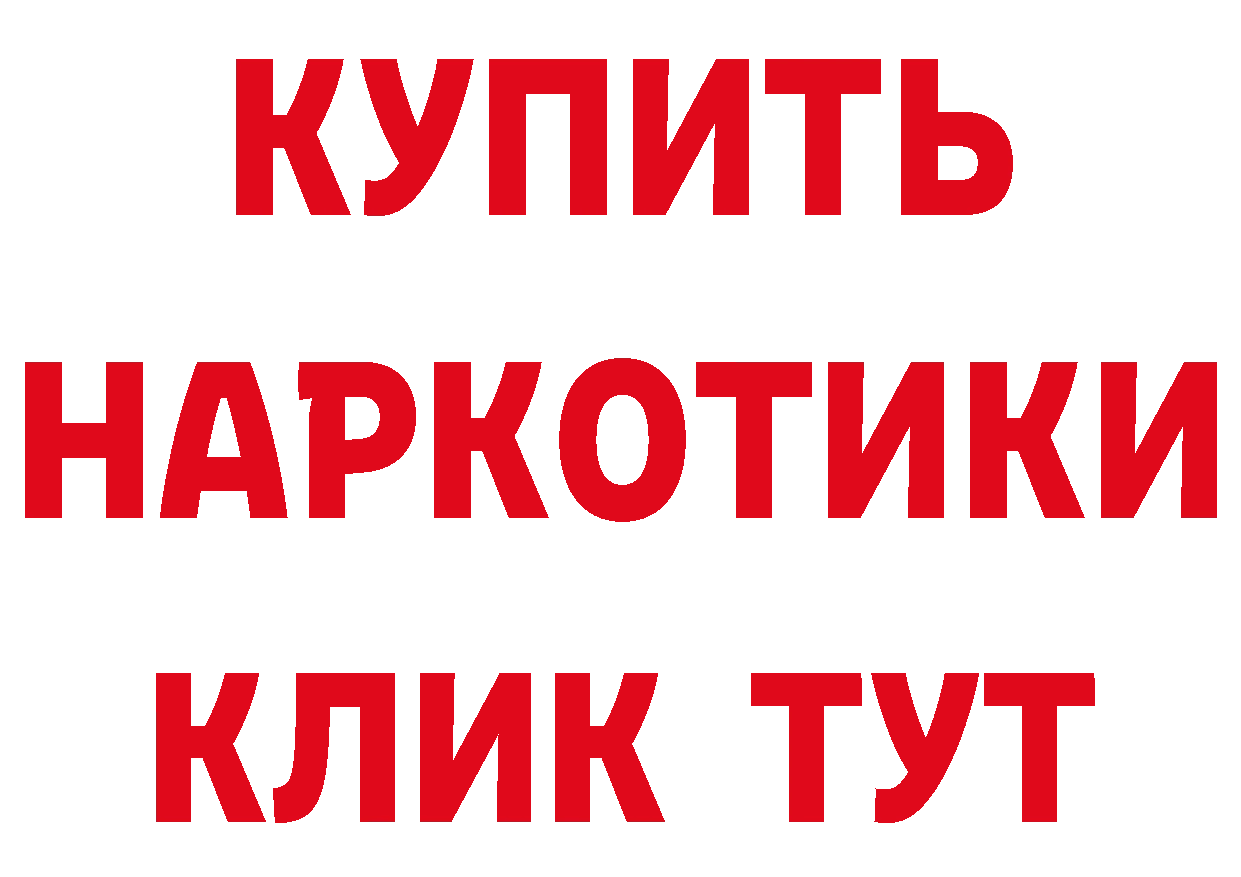 КУПИТЬ НАРКОТИКИ КЛИК ТУТ